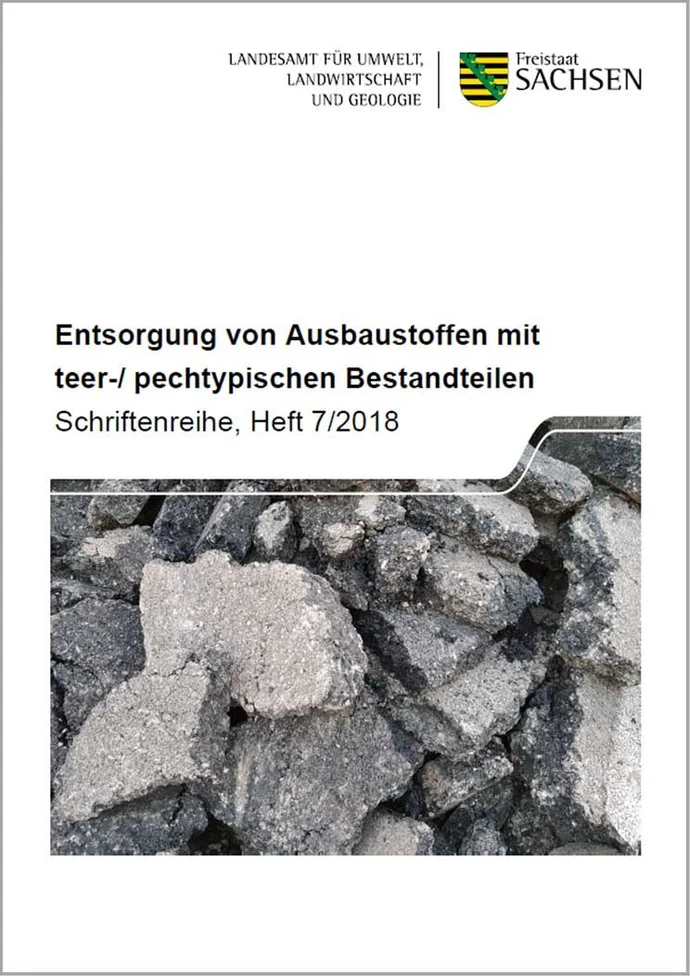 LANDESAMT FÜR UMWELT,
LANDWIRTSCHAFT
UND GEOLOGIE

Freistaat
SACHSEN

Entsorgung von Ausbaustoffen mit teer-/ pechtypischen Bestandteilen
Schriftenreihe, Heft 7/2018